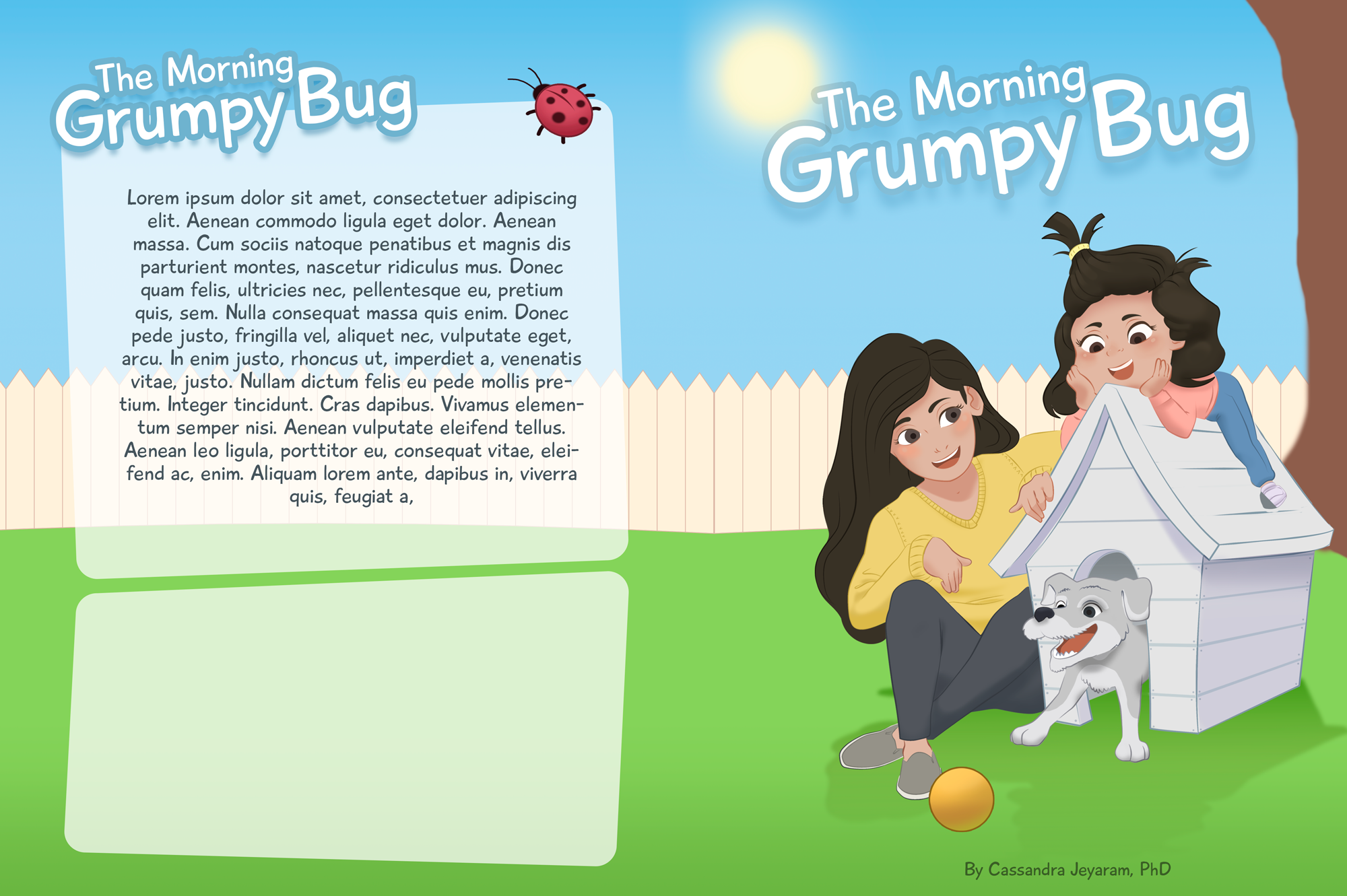 The Morning
Grumpy Bug

Lorem ipsum dolor sit amet, consectetuer adipiscing elit. Aenean commodo ligula eget dolor. Aenean massa. Cum sociis natoque penatibus et magnis dis parturient montes, nascetur ridiculus mus. Donec quam felis, ultricies nec, pellentesque eu, pretium quis, sem. Nulla consequat massa quis enim. Donec pede justo, fringilla vel, aliquet nec, vulputate eget, arcu. In enim justo, rhoncus ut, imperdiet a, venenatis vitae, justo. Nullam dictum felis eu pede mollis pretium. Integer tincidunt. Cras dapibus. Vivamus elementum semper nisi. Aenean vulputate eleifend tellus. Aenean leo ligula, porttitor eu, consequat vitae, eleifend ac, enim. Aliquam lorem ante, dapibus in, viverra quis, feugiat a,

The Morning
Grumpy Bug

By Cassandra Jeyaram, PhD